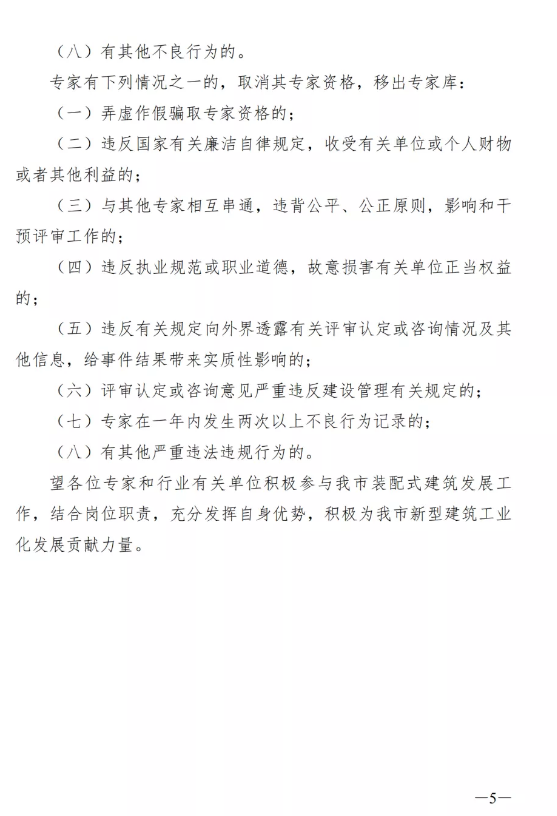 （八）有其他不良行为的。

专家有下列情况之一的，取消其专家资格，移出专家库：

（一）弄虚作假骗取专家资格的；

（二）违反国家有关廉洁自律规定，收受有关单位或个人财物或者其他利益的；

（三）与其他专家相互串通，违背公平、公正原则，影响和干预评审工作的；

（四）违反执业规范或职业道德，故意损害有关单位正当权益的；

（五）违反有关规定向外界透露有关评审认定或咨询情况及其他信息，给事件结果带来实质性影响的；

（六）评审认定或咨询意见严重违反建设管理有关规定的；

（七）专家在一年内发生两次以上不良行为记录的；

（八）有其他严重违法违规行为的。

望各位专家和行业有关单位积极参与我市装配式建筑发展工作，结合岗位职责，充分发挥自身优势，积极为我市新型建筑工业化发展贡献力量。

—5—